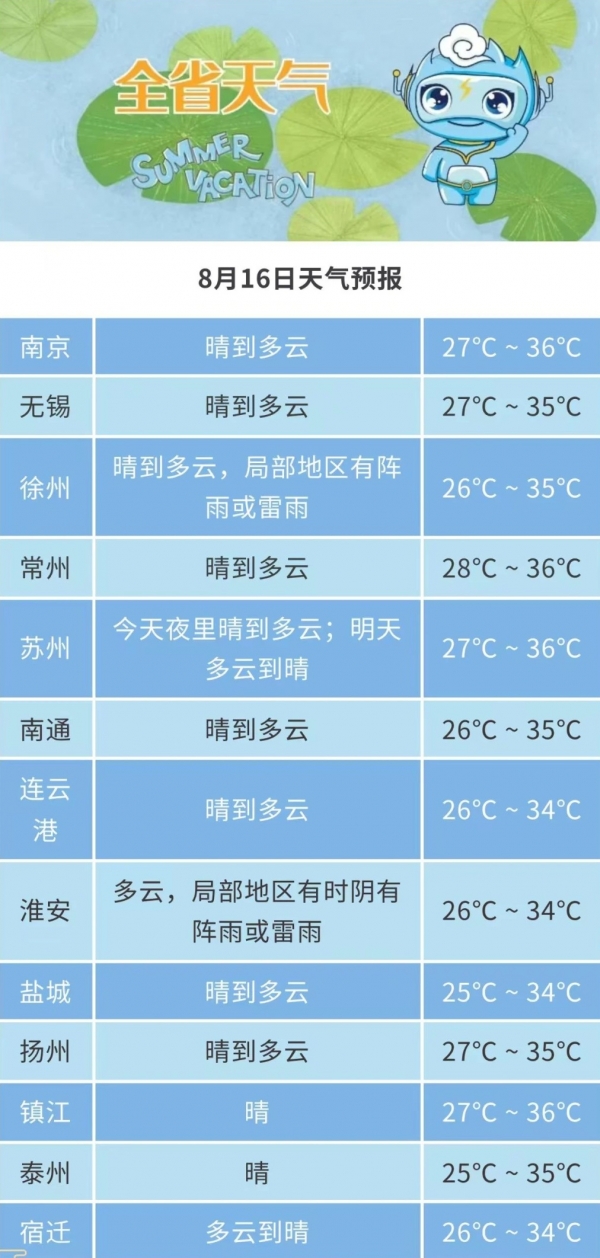 全省天气

SUMMER VACATION

8月16日天气预报

| 南京 | 晴到多云 | 27°C ~ 36°C |
|---|---|---|
| 无锡 | 晴到多云 | 27°C ~ 35°C |
| 徐州 | 晴到多云，局部地区有阵雨或雷雨 | 26°C ~ 35°C |
| 常州 | 晴到多云 | 28°C ~ 36°C |
| 苏州 | 今天夜里晴到多云；明天多云到晴 | 27°C ~ 36°C |
| 南通 | 晴到多云 | 26°C ~ 35°C |
| 连云港 | 晴到多云 | 26°C ~ 34°C |
| 淮安 | 多云，局部地区有时阴有阵雨或雷雨 | 26°C ~ 34°C |
| 盐城 | 晴到多云 | 25°C ~ 34°C |
| 扬州 | 晴到多云 | 27°C ~ 35°C |
| 镇江 | 晴 | 27°C ~ 36°C |
| 泰州 | 晴 | 25°C ~ 35°C |
| 宿迁 | 多云到晴 | 26°C ~ 34°C |